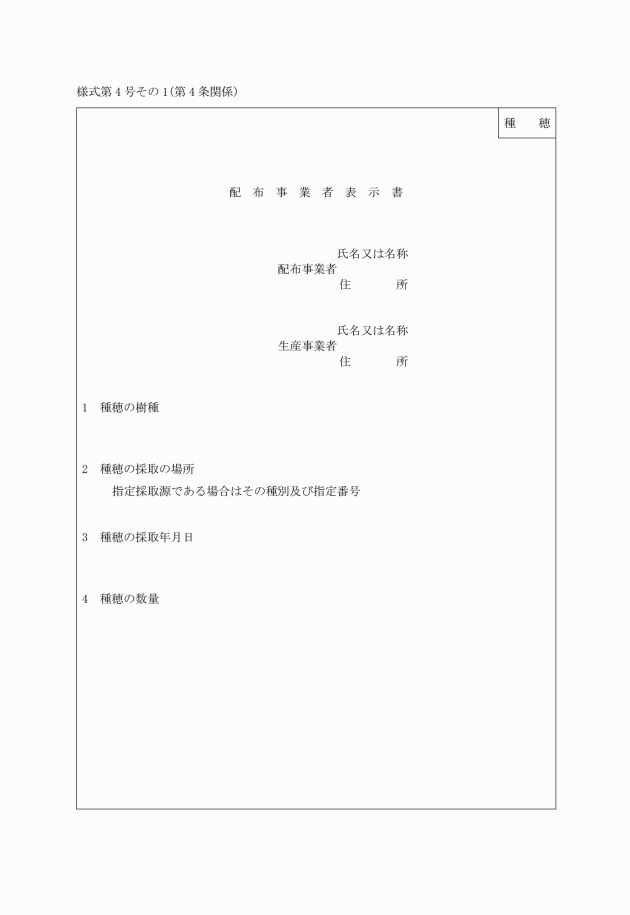 様式第４号その１(第４条関係)

種　穂

配　布　事　業　者　表　示　書

氏名又は名称
配布事業者
住　　　所

氏名又は名称
生産事業者
住　　　所

1　種穂の樹種

2　種穂の採取の場所
指定採取源である場合はその種別及び指定番号

3　種穂の採取年月日

4　種穂の数量